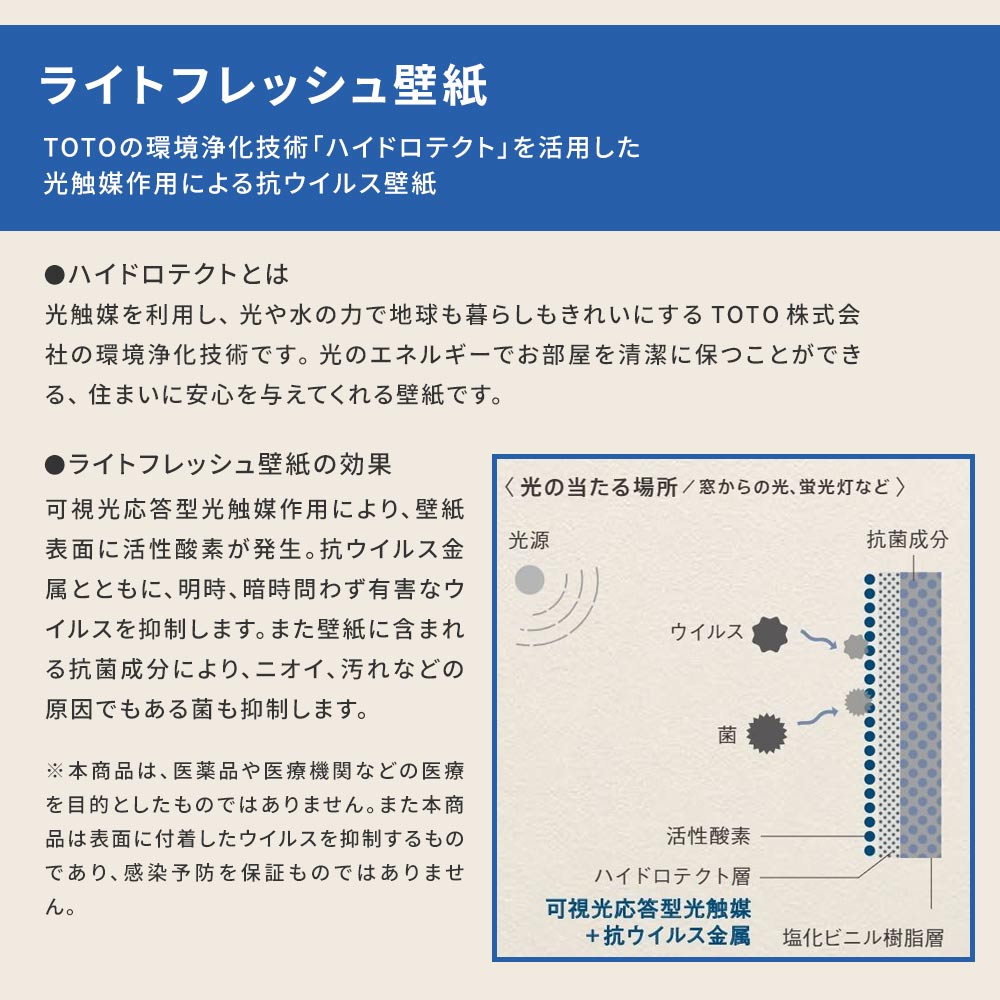 ライトフレッシュ壁紙

TOTOの環境浄化技術「ハイドロテクト」を活用した光触媒作用による抗ウイルス壁紙

●ハイドロテクトとは
光触媒を利用し、光や水の力で地球も暮らしもきれいにする TOTO 株式会社の環境浄化技術です。光のエネルギーでお部屋を清潔に保つことができる、住まいに安心を与えてくれる壁紙です。

●ライトフレッシュ壁紙の効果
可視光応答型光触媒作用により、壁紙表面に活性酸素が発生。抗ウイルス金属とともに、明時、暗時問わず有害なウイルスを抑制します。また壁紙に含まれる抗菌成分により、ニオイ、汚れなどの原因でもある菌も抑制します。

※本商品は、医薬品や医療機関などの医療を目的としたものではありません。また本商品は表面に付着したウイルスを抑制するものであり、感染予防を保証ものではありません。

〈 光の当たる場所 / 窓からの光、蛍光灯など 〉
光源
抗菌成分
ウイルス
菌
活性酸素
ハイドロテクト層
可視光応答型光触媒
+抗ウイルス金属
塩化ビニル樹脂層